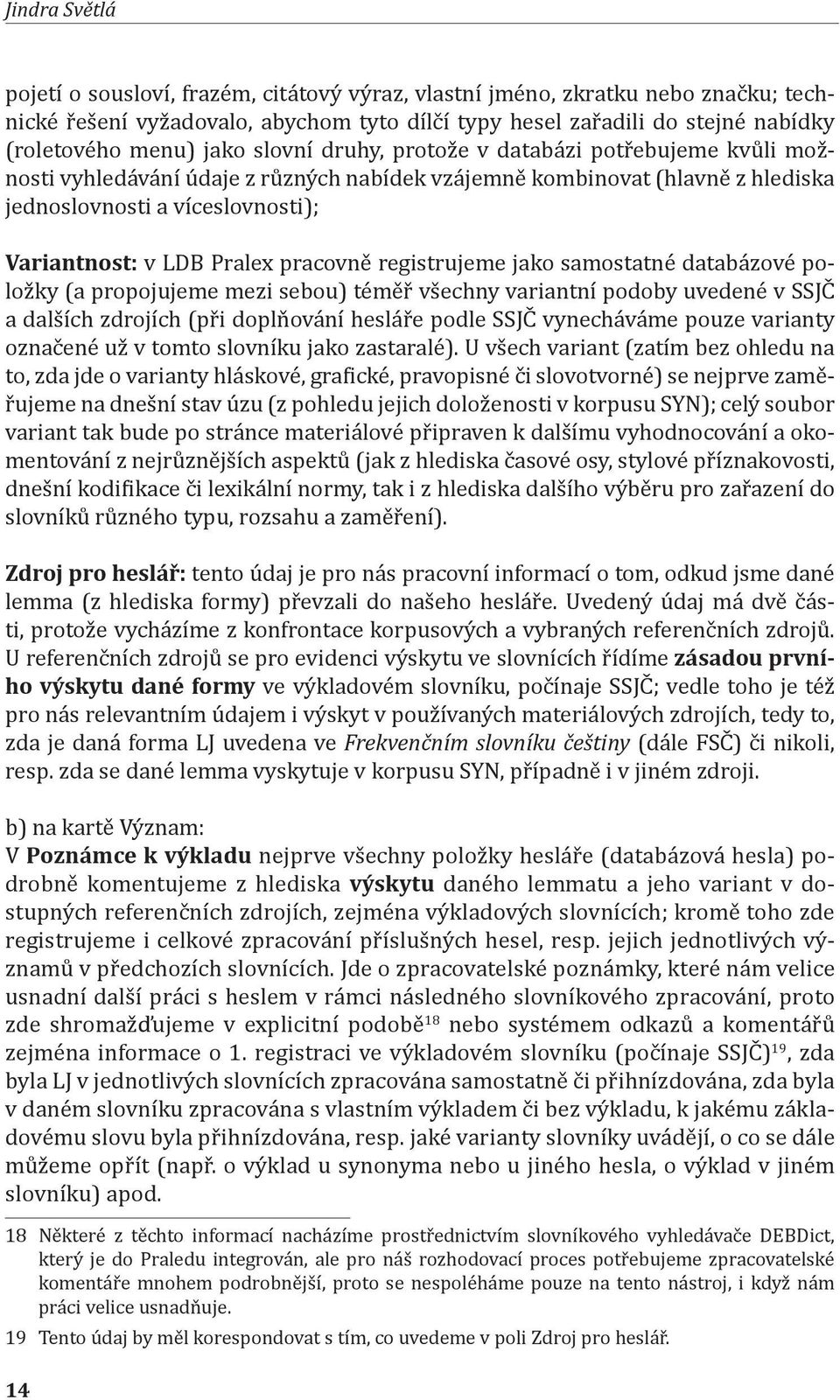 Jindra Světlá

pojetí o sousloví, frazém, citátový výraz, vlastní jméno, zkratku nebo značku; technické řešení vyžadovalo, abychom tyto dílčí typy hesel zařadili do stejné nabídky (roletového menu) jako slovní druhy, protože v databázi potřebujeme kvůli možnosti vyhledávání údaje z různých nabídek vzájemně kombinovat (hlavně z hlediska jednoslovnosti a víceslovnosti);

Variantnost: v LDB Pralex pracovně registrujeme jako samostatné databázové položky (a propojujeme mezi sebou) téměř všechny variantní podoby uvedené v SSJČ a dalších zdrojích (při doplňování hesláře podle SSJČ vynecháváme pouze varianty označené už v tomto slovníku jako zastaralé). U všech variant (zatím bez ohledu na to, zda jde o varianty hláskové, grafické, pravopisné či slovotvorné) se nejprve zaměřujeme na dnešní stav úzu (z pohledu jejich doloženosti v korpusu SYN); celý soubor variant tak bude po stránce materiálové připraven k dalšímu vyhodnocování a okomentování z nejrůznějších aspektů (jak z hlediska časové osy, stylové příznakovosti, dnešní kodifikace či lexikální normy, tak i z hlediska dalšího výběru pro zařazení do slovníků různého typu, rozsahu a zaměření).

Zdroj pro heslář: tento údaj je pro nás pracovní informací o tom, odkud jsme dané lemma (z hlediska formy) převzali do našeho hesláře. Uvedený údaj má dvě části, protože vycházíme z konfrontace korpusových a vybraných referenčních zdrojů. U referenčních zdrojů se pro evidenci výskytu ve slovnících řídíme zásadou prvního výskytu dané formy ve výkladovém slovníku, počínaje SSJČ; vedle toho je též pro nás relevantním údajem i výskyt v používaných materiálových zdrojích, tedy to, zda je daná forma LJ uvedena ve Frekvenčním slovníku češtiny (dále FSČ) či nikoli, resp. zda se dané lemma vyskytuje v korpusu SYN, případně i v jiném zdroji.

b) na kartě Význam:
V Poznámce k výkladu nejprve všechny položky hesláře (databázová hesla) podrobně komentujeme z hlediska výskytu daného lemmatu a jeho variant v dostupných referenčních zdrojích, zejména výkladových slovnících; kromě toho zde registrujeme i celkové zpracování příslušných hesel, resp. jejich jednotlivých významů v předchozích slovnících. Jde o zpracovatelské poznámky, které nám velice usnadní další práci s heslem v rámci následného slovníkového zpracování, proto zde shromažďujeme v explicitní podobě$^{18}$ nebo systémem odkazů a komentářů zejména informace o 1. registraci ve výkladovém slovníku (počínaje SSJČ)$^{19}$, zda byla LJ v jednotlivých slovnících zpracována samostatně či přihnízdována, zda byla v daném slovníku zpracována s vlastním výkladem či bez výkladu, k jakému základovému slovu byla přihnízdována, resp. jaké varianty slovníky uvádějí, o co se dále můžeme opřít (např. o výklad u synonyma nebo u jiného hesla, o výklad v jiném slovníku) apod.

18 Některé z těchto informací nacházíme prostřednictvím slovníkového vyhledávače DEBDict, který je do Praledu integrován, ale pro náš rozhodovací proces potřebujeme zpracovatelské komentáře mnohem podrobnější, proto se nespoléháme pouze na tento nástroj, i když nám práci velice usnadňuje.

19 Tento údaj by měl korespondovat s tím, co uvedeme v poli Zdroj pro heslář.

14